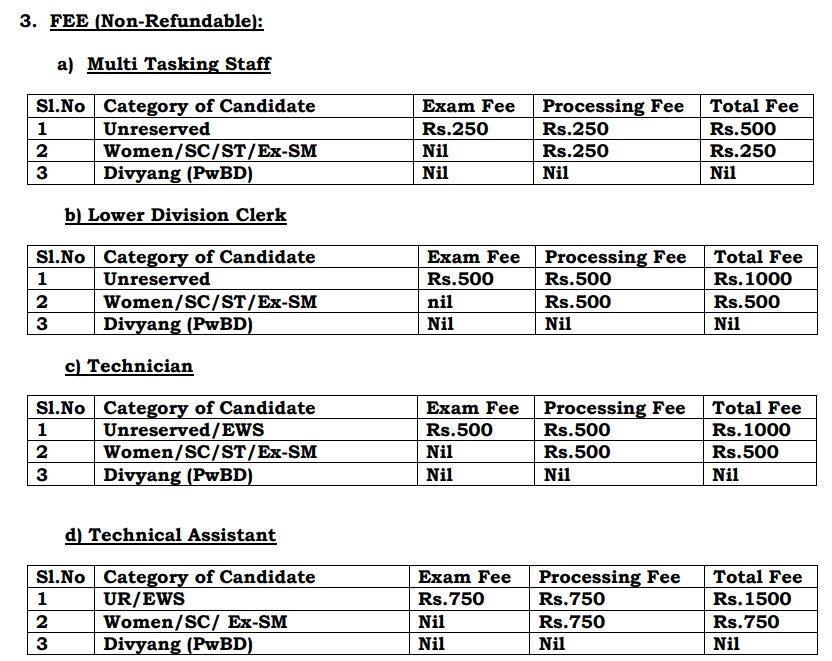 3. FEE (Non-Refundable):

a) Multi Tasking Staff

| Sl.No | Category of Candidate | Exam Fee | Processing Fee | Total Fee |
|---|---|---|---|---|
| 1 | Unreserved | Rs.250 | Rs.250 | Rs.500 |
| 2 | Women/SC/ST/Ex-SM | Nil | Rs.250 | Rs.250 |
| 3 | Divyang (PwBD) | Nil | Nil | Nil |

b) Lower Division Clerk

| Sl.No | Category of Candidate | Exam Fee | Processing Fee | Total Fee |
|---|---|---|---|---|
| 1 | Unreserved | Rs.500 | Rs.500 | Rs.1000 |
| 2 | Women/SC/ST/Ex-SM | nil | Rs.500 | Rs.500 |
| 3 | Divyang (PwBD) | Nil | Nil | Nil |

c) Technician

| Sl.No | Category of Candidate | Exam Fee | Processing Fee | Total Fee |
|---|---|---|---|---|
| 1 | Unreserved/EWS | Rs.500 | Rs.500 | Rs.1000 |
| 2 | Women/SC/ST/Ex-SM | Nil | Rs.500 | Rs.500 |
| 3 | Divyang (PwBD) | Nil | Nil | Nil |

d) Technical Assistant

| Sl.No | Category of Candidate | Exam Fee | Processing Fee | Total Fee |
|---|---|---|---|---|
| 1 | UR/EWS | Rs.750 | Rs.750 | Rs.1500 |
| 2 | Women/SC/ Ex-SM | Nil | Rs.750 | Rs.750 |
| 3 | Divyang (PwBD) | Nil | Nil | Nil |